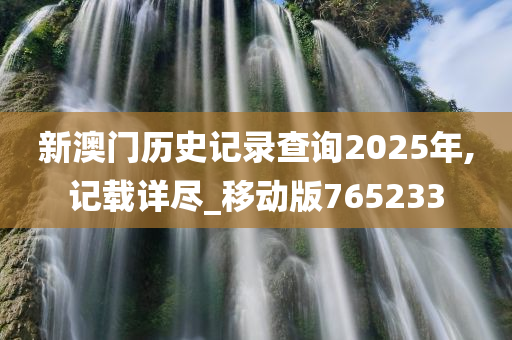 新澳门历史记录查询2025年,记载详尽_移动版765233